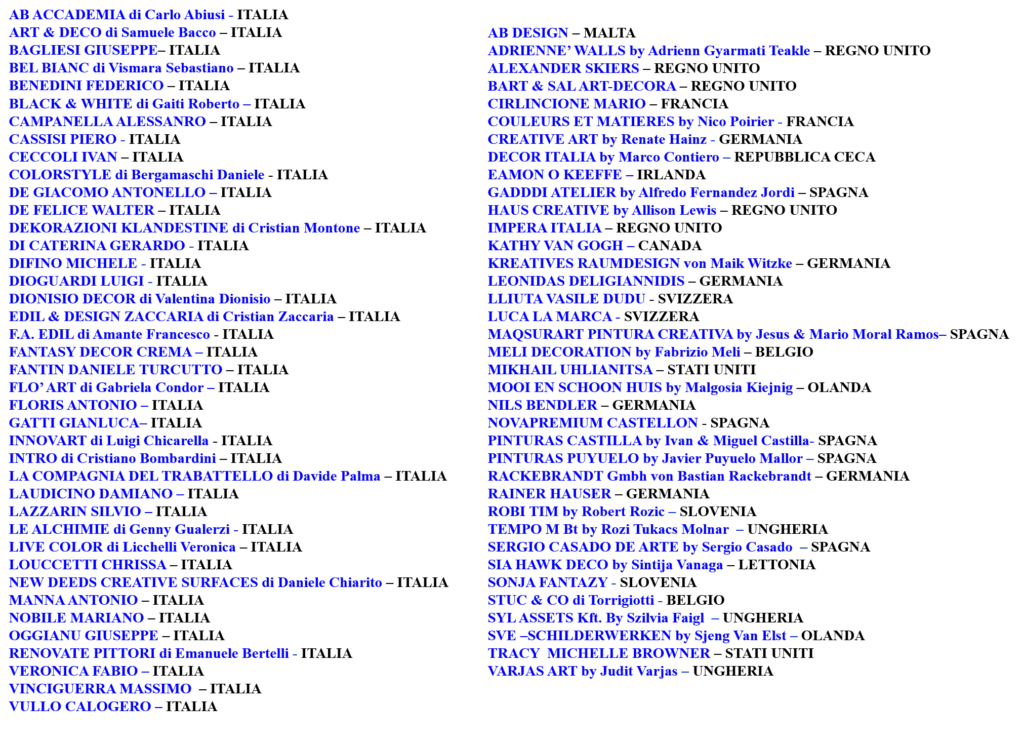 AB ACCADEMIA di Carlo Abiusi - ITALIA
ART & DECO di Samuele Bacco – ITALIA
BAGLIESI GIUSEPPE– ITALIA
BEL BIANC di Vismara Sebastiano – ITALIA
BENEDINI FEDERICO – ITALIA
BLACK & WHITE di Gaiti Roberto – ITALIA
CAMPANELLA ALESSANRO – ITALIA
CASSISI PIERO - ITALIA
CECCOLI IVAN – ITALIA
COLORSTYLE di Bergamaschi Daniele - ITALIA
DE GIACOMO ANTONELLO – ITALIA
DE FELICE WALTER – ITALIA
DEKORAZIONI KLANDESTINE di Cristian Montone – ITALIA
DI CATERINA GERARDO - ITALIA
DIFINO MICHELE - ITALIA
DIOGUARDI LUIGI - ITALIA
DIONISIO DECOR di Valentina Dionisio – ITALIA
EDIL & DESIGN ZACCARIA di Cristian Zaccaria – ITALIA
F.A. EDIL di Amante Francesco - ITALIA
FANTASY DECOR CREMA – ITALIA
FANTIN DANIELE TURCUTTO – ITALIA
FLO' ART di Gabriela Condor – ITALIA
FLORIS ANTONIO – ITALIA
GATTI GIANLUCA– ITALIA
INNOVART di Luigi Chicarella - ITALIA
INTRO di Cristiano Bombardini – ITALIA
LA COMPAGNIA DEL TRABATTELLO di Davide Palma – ITALIA
LAUDICINO DAMIANO – ITALIA
LAZZARIN SILVIO – ITALIA
LE ALCHIMIE di Genny Gualerzi - ITALIA
LIVE COLOR di Licchelli Veronica – ITALIA
LOUCCETTI CHRISSA – ITALIA
NEW DEEDS CREATIVE SURFACES di Daniele Chiarito – ITALIA
MANNA ANTONIO – ITALIA
NOBILE MARIANO – ITALIA
OGGIANU GIUSEPPE – ITALIA
RENOVATE PITTORI di Emanuele Bertelli - ITALIA
VERONICA FABIO – ITALIA
VINCIGUERRA MASSIMO – ITALIA
VULLO CALOGERO – ITALIA

AB DESIGN – MALTA
ADRIENNE' WALLS by Adrienn Gyarmati Teakle – REGNO UNITO
ALEXANDER SKIERS – REGNO UNITO
BART & SAL ART-DECORA – REGNO UNITO
CIRLINCIONE MARIO – FRANCIA
COULEURS ET MATIERES by Nico Poirier - FRANCIA
CREATIVE ART by Renate Hainz - GERMANIA
DECOR ITALIA by Marco Contiero – REPUBBLICA CECA
EAMON O KEEFFE – IRLANDA
GADDDI ATELIER by Alfredo Fernandez Jordi – SPAGNA
HAUS CREATIVE by Allison Lewis – REGNO UNITO
IMPERA ITALIA – REGNO UNITO
KATHY VAN GOGH – CANADA
KREATIVES RAUMDESIGN von Maik Witzke – GERMANIA
LEONIDAS DELIGIANNIDIS – GERMANIA
LLIUTA VASILE DUDU - SVIZZERA
LUCA LA MARCA - SVIZZERA
MAQSURART PINTURA CREATIVA by Jesus & Mario Moral Ramos– SPAGNA
MELI DECORATION by Fabrizio Meli – BELGIO
MIKHAIL UHLIANITSA – STATI UNITI
MOOI EN SCHOON HUIS by Malgosia Kiejnig – OLANDA
NILS BENDLER – GERMANIA
NOVAPREMIUM CASTELLON - SPAGNA
PINTURAS CASTILLA by Ivan & Miguel Castilla- SPAGNA
PINTURAS PUYUELO by Javier Puyuelo Mallor – SPAGNA
RACKEBRANDT Gmbh von Bastian Rackebrandt – GERMANIA
RAINER HAUSER – GERMANIA
ROBI TIM by Robert Rozic – SLOVENIA
TEMPO M Bt by Rozi Tukacs Molnar – UNGHERIA
SERGIO CASADO DE ARTE by Sergio Casado – SPAGNA
SIA HAWK DECO by Sintija Vanaga – LETTONIA
SONJA FANTAZY - SLOVENIA
STUC & CO di Torrigiotti - BELGIO
SYL ASSETS Kft. By Szilvia Faigl – UNGHERIA
SVE –SCHILDERWERKEN by Sjeng Van Elst – OLANDA
TRACY MICHELLE BROWNER – STATI UNITI
VARJAS ART by Judit Varjas – UNGHERIA